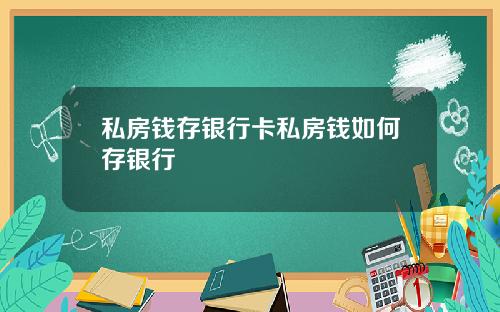 私房钱存银行卡私房钱如何存银行